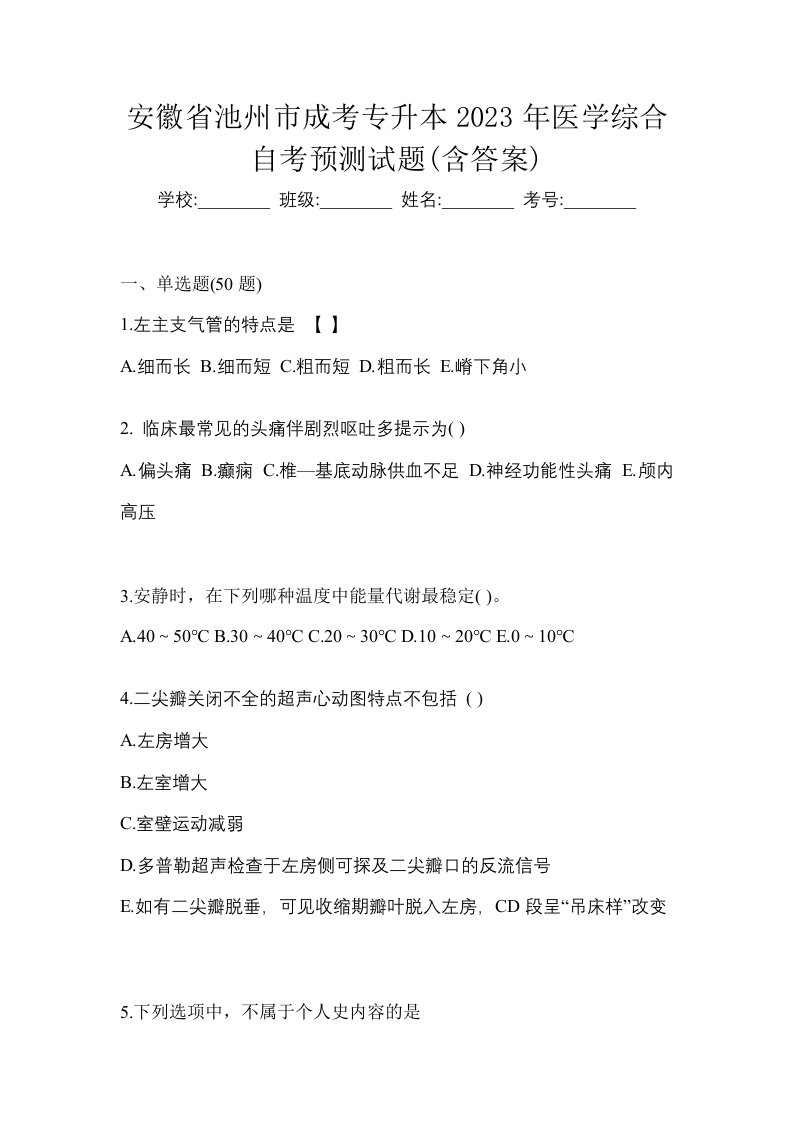 安徽省池州市成考专升本 2023 年医学综合自考预测试题(含答案)

学校:________ 班级:________ 姓名:________ 考号:________

一、单选题(50 题)

1.左主支气管的特点是 【 】

A.细而长 B.细而短 C.粗而短 D.粗而长 E.嵴下角小

2. 临床最常见的头痛伴剧烈呕吐多提示为( )

A.偏头痛 B.癫痫 C.椎—基底动脉供血不足 D.神经功能性头痛 E.颅内高压

3.安静时，在下列哪种温度中能量代谢最稳定( )。

A.40 ~ 50℃ B.30 ~ 40℃ C.20 ~ 30℃ D.10 ~ 20℃ E.0 ~ 10℃

4.二尖瓣关闭不全的超声心动图特点不包括 ( )

A.左房增大

B.左室增大

C.室壁运动减弱

D.多普勒超声检查于左房侧可探及二尖瓣口的反流信号

E.如有二尖瓣脱垂，可见收缩期瓣叶脱入左房，CD 段呈“吊床样”改变

5.下列选项中，不属于个人史内容的是